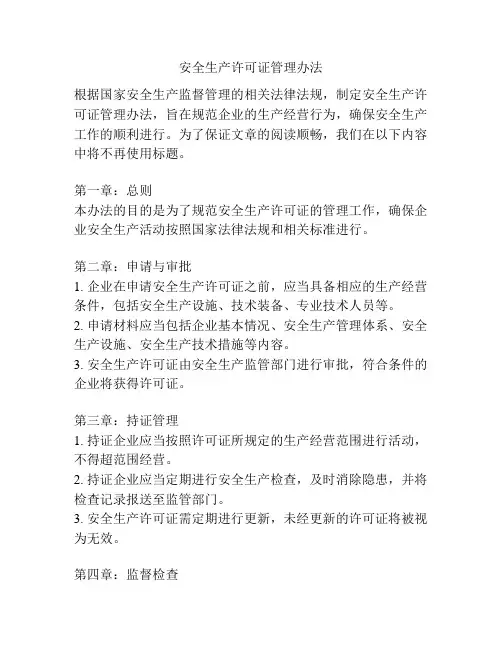 安全生产许可证管理办法

根据国家安全生产监督管理的相关法律法规，制定安全生产许可证管理办法，旨在规范企业的生产经营行为，确保安全生产工作的顺利进行。为了保证文章的阅读顺畅，我们在以下内容中将不再使用标题。

第一章：总则
本办法的目的是为了规范安全生产许可证的管理工作，确保企业安全生产活动按照国家法律法规和相关标准进行。

第二章：申请与审批
1. 企业在申请安全生产许可证之前，应当具备相应的生产经营条件，包括安全生产设施、技术装备、专业技术人员等。
2. 申请材料应当包括企业基本情况、安全生产管理体系、安全生产设施、安全生产技术措施等内容。
3. 安全生产许可证由安全生产监管部门进行审批，符合条件的企业将获得许可证。

第三章：持证管理
1. 持证企业应当按照许可证所规定的生产经营范围进行活动，不得超范围经营。
2. 持证企业应当定期进行安全生产检查，及时消除隐患，并将检查记录报送至监管部门。
3. 安全生产许可证需定期进行更新，未经更新的许可证将被视为无效。

第四章：监督检查